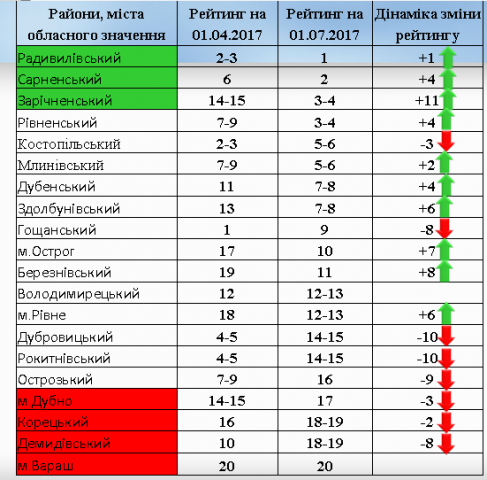 | Райони, міста обласного значення | Рейтинг на 01.04.2017 | Рейтинг на 01.07.2017 | Дінаміка зміни рейтингу |
|---|---|---|---|
| Радивилівський | 2-3 | 1 | +1 |
| Сарненський | 6 | 2 | +4 |
| Зарічненський | 14-15 | 3-4 | +11 |
| Рівненський | 7-9 | 3-4 | +4 |
| Костопільський | 2-3 | 5-6 | -3 |
| Млинівський | 7-9 | 5-6 | +2 |
| Дубенський | 11 | 7-8 | +4 |
| Здолбунівський | 13 | 7-8 | +6 |
| Гощанський | 1 | 9 | -8 |
| м.Острог | 17 | 10 | +7 |
| Березнівський | 19 | 11 | +8 |
| Володимирецький | 12 | 12-13 | |
| м.Рівне | 18 | 12-13 | +6 |
| Дубровицький | 4-5 | 14-15 | -10 |
| Рокитнівський | 4-5 | 14-15 | -10 |
| Острозький | 7-9 | 16 | -9 |
| м.Дубно | 14-15 | 17 | -3 |
| Корецький | 16 | 18-19 | -2 |
| Демидівський | 10 | 18-19 | -8 |
| м.Вараш | 20 | 20 | |